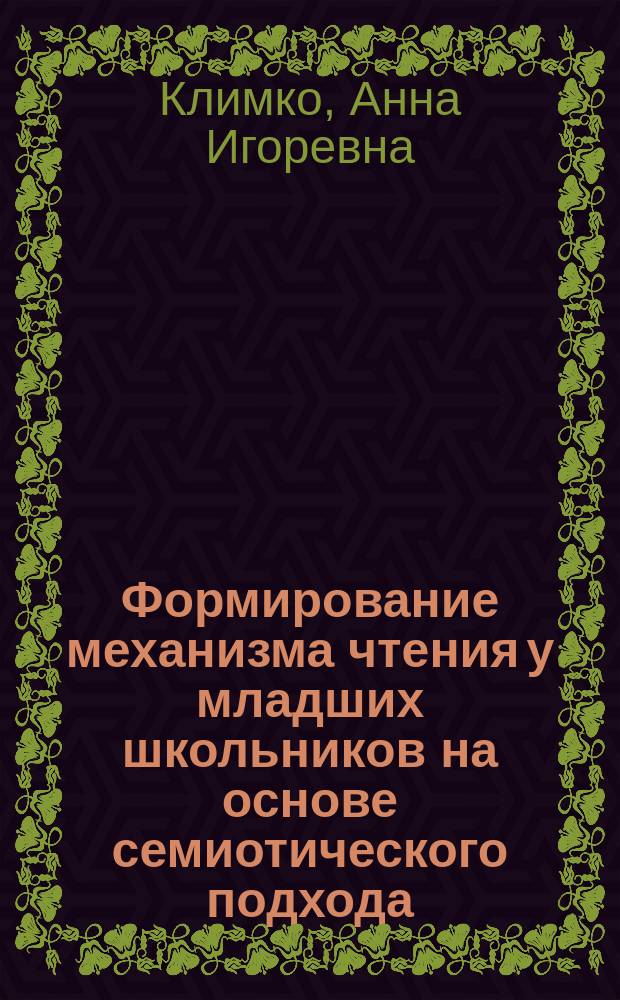 Климко, Анна Игоревна

Формирование механизма чтения у младших школьников на основе семиотического подхода